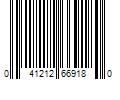 0 41212 66918 0